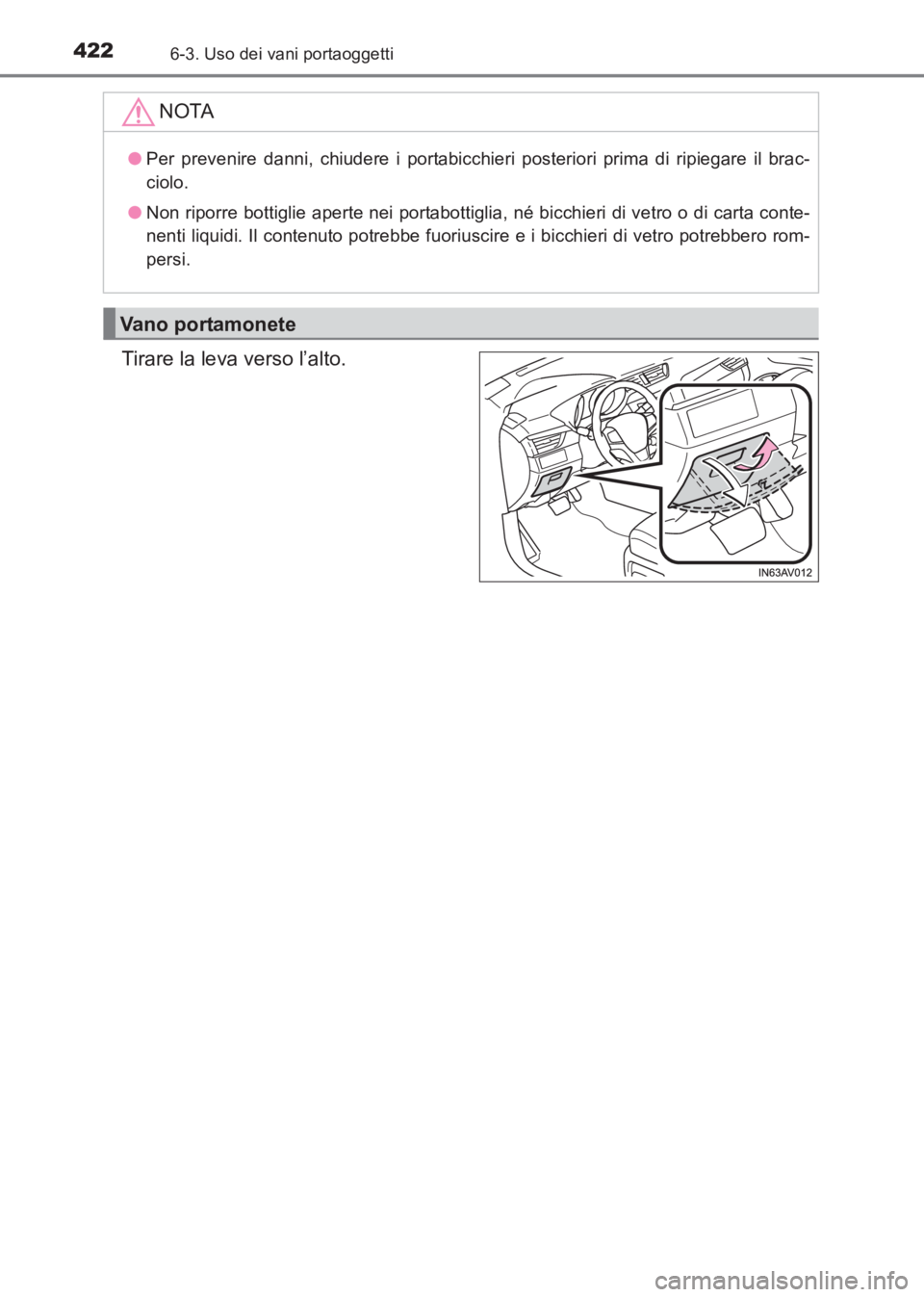 422 6-3. Uso dei vani portaoggetti

NOTA

● Per prevenire danni, chiudere i portabicchieri posteriori prima di ripiegare il bracciolo.

● Non riporre bottiglie aperte nei portabottiglia, né bicchieri di vetro o di carta contenenti liquidi. Il contenuto potrebbe fuoriuscire e i bicchieri di vetro potrebbero rompersi.

Vano portamonete

Tirare la leva verso l'alto.

IN63AV012

carmanualsonline.info